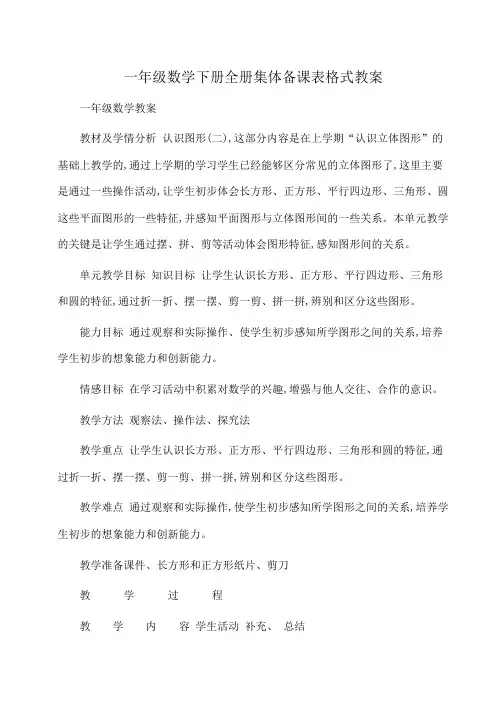 一年级数学下册全册集体备课表格式教案

一年级数学教案

教材及学情分析 认识图形(二),这部分内容是在上学期“认识立体图形”的基础上教学的,通过上学期的学习学生已经能够区分常见的立体图形了,这里主要是通过一些操作活动,让学生初步体会长方形、正方形、平行四边形、三角形、圆这些平面图形的一些特征,并感知平面图形与立体图形间的一些关系。本单元教学的关键是让学生通过摆、拼、剪等活动体会图形特征,感知图形间的关系。

单元教学目标 知识目标 让学生认识长方形、正方形、平行四边形、三角形和圆的特征,通过折一折、摆一摆、剪一剪、拼一拼,辨别和区分这些图形。

能力目标 通过观察和实际操作、使学生初步感知所学图形之间的关系,培养学生初步的想象能力和创新能力。

情感目标 在学习活动中积累对数学的兴趣,增强与他人交往、合作的意识。

教学方法 观察法、操作法、探究法

教学重点 让学生认识长方形、正方形、平行四边形、三角形和圆的特征,通过折一折、摆一摆、剪一剪、拼一拼,辨别和区分这些图形。

教学难点 通过观察和实际操作,使学生初步感知所学图形之间的关系,培养学生初步的想象能力和创新能力。

教学准备课件、长方形和正方形纸片、剪刀

教 学 过 程

教 学 内 容 学生活动 补充、 总结